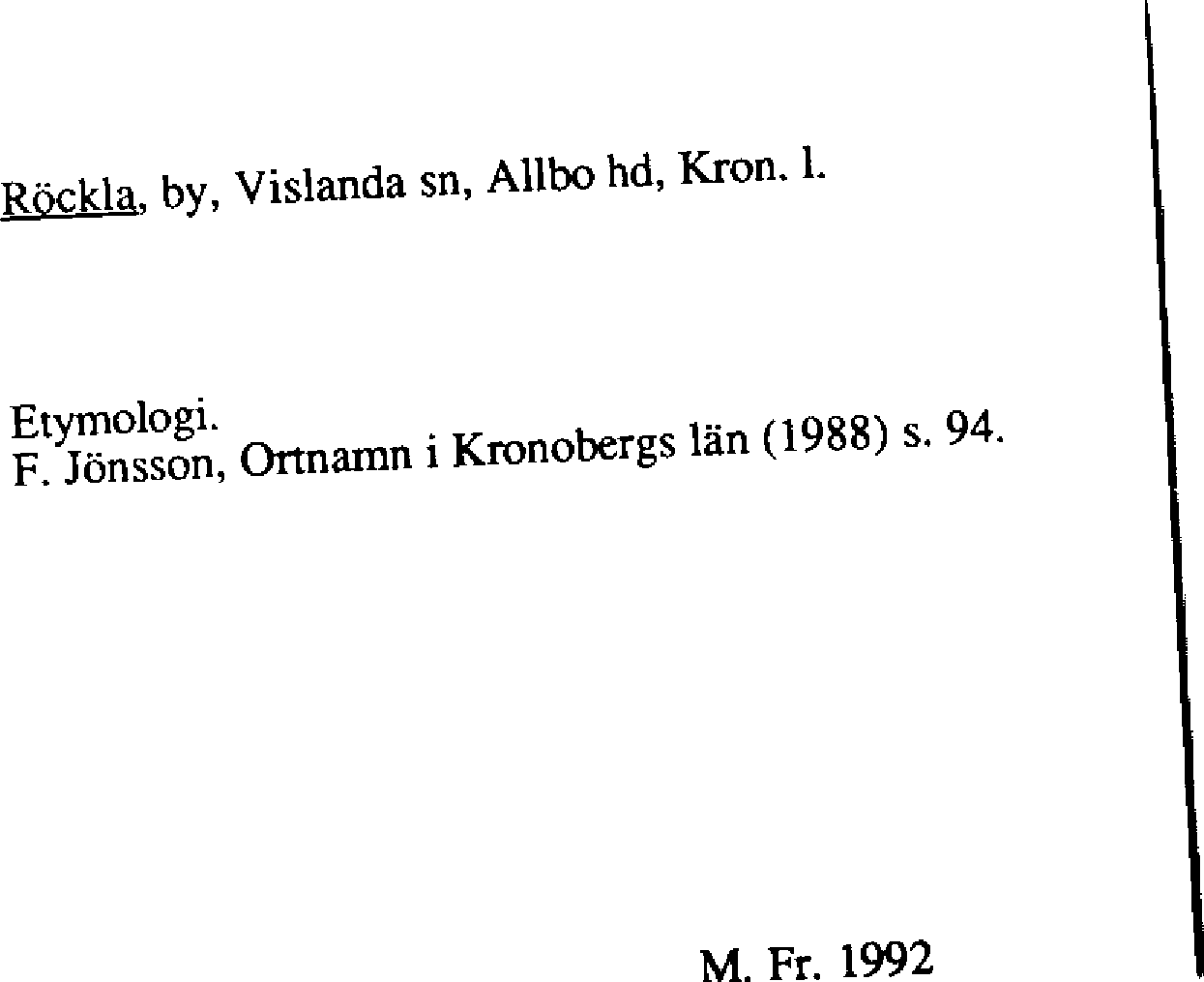 Röckla, by, Vislanda sn, Allbo hd, Kron. l.

Etymologi.
F. Jönsson, Ortnamn i Kronobergs län (1988) s. 94.

M. Fr. 1992